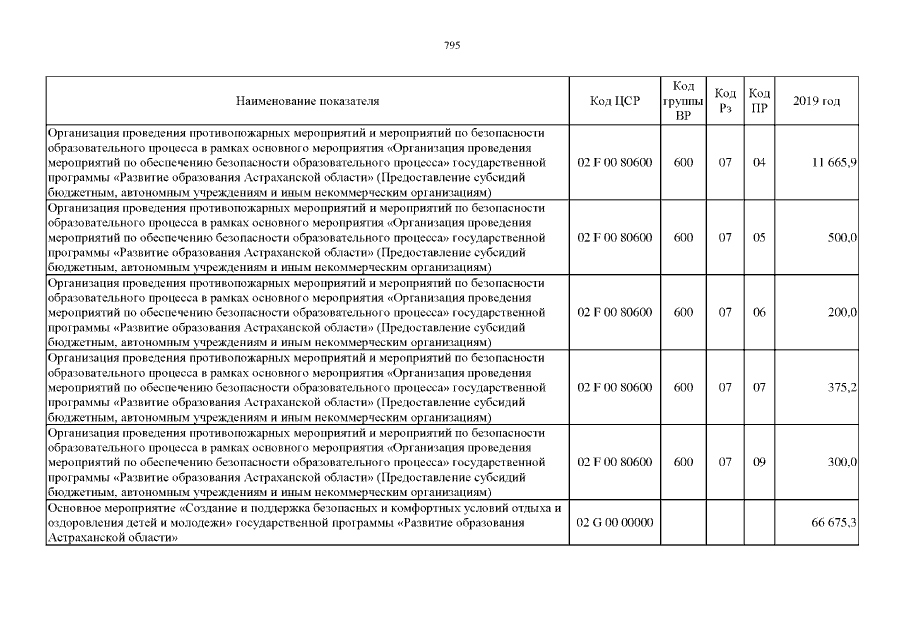 795

| Наименование показателя | Код ЦСР | Код группы ВР | Код Рз | Код ПР | 2019 год |
|---|---|---|---|---|---|
| Организация проведения противопожарных мероприятий и мероприятий по безопасности образовательного процесса в рамках основного мероприятия «Организация проведения мероприятий по обеспечению безопасности образовательного процесса» государственной программы «Развитие образования Астраханской области» (Предоставление субсидий бюджетным, автономным учреждениям и иным некоммерческим организациям) | 02 F 00 80600 | 600 | 07 | 04 | 11 665,9 |
| Организация проведения противопожарных мероприятий и мероприятий по безопасности образовательного процесса в рамках основного мероприятия «Организация проведения мероприятий по обеспечению безопасности образовательного процесса» государственной программы «Развитие образования Астраханской области» (Предоставление субсидий бюджетным, автономным учреждениям и иным некоммерческим организациям) | 02 F 00 80600 | 600 | 07 | 05 | 500,0 |
| Организация проведения противопожарных мероприятий и мероприятий по безопасности образовательного процесса в рамках основного мероприятия «Организация проведения мероприятий по обеспечению безопасности образовательного процесса» государственной программы «Развитие образования Астраханской области» (Предоставление субсидий бюджетным, автономным учреждениям и иным некоммерческим организациям) | 02 F 00 80600 | 600 | 07 | 06 | 200,0 |
| Организация проведения противопожарных мероприятий и мероприятий по безопасности образовательного процесса в рамках основного мероприятия «Организация проведения мероприятий по обеспечению безопасности образовательного процесса» государственной программы «Развитие образования Астраханской области» (Предоставление субсидий бюджетным, автономным учреждениям и иным некоммерческим организациям) | 02 F 00 80600 | 600 | 07 | 07 | 375,2 |
| Организация проведения противопожарных мероприятий и мероприятий по безопасности образовательного процесса в рамках основного мероприятия «Организация проведения мероприятий по обеспечению безопасности образовательного процесса» государственной программы «Развитие образования Астраханской области» (Предоставление субсидий бюджетным, автономным учреждениям и иным некоммерческим организациям) | 02 F 00 80600 | 600 | 07 | 09 | 300,0 |
| Основное мероприятие «Создание и поддержка безопасных и комфортных условий отдыха и оздоровления детей и молодежи» государственной программы «Развитие образования Астраханской области» | 02 G 00 00000 | | | | 66 675,3 |